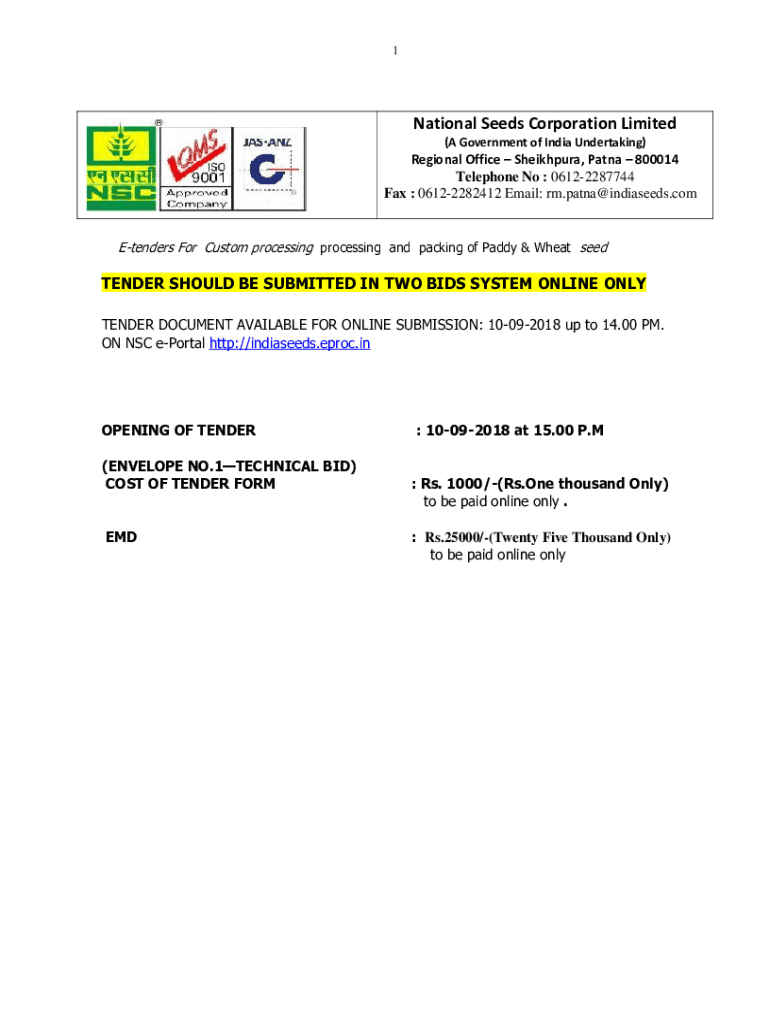 1

एन एस सी
NSC

QMS
ISO 9001
Approved Company

JAS-ANZ

National Seeds Corporation Limited
(A Government of India Undertaking)
Regional Office – Sheikhpura, Patna – 800014
Telephone No : 0612-2287744
Fax : 0612-2282412 Email: rm.patna@indiaseeds.com

E-tenders For Custom processing processing and packing of Paddy & Wheat seed

TENDER SHOULD BE SUBMITTED IN TWO BIDS SYSTEM ONLINE ONLY

TENDER DOCUMENT AVAILABLE FOR ONLINE SUBMISSION: 10-09-2018 up to 14.00 PM.
ON NSC e-Portal http://indiaseeds.eproc.in

OPENING OF TENDER : 10-09-2018 at 15.00 P.M

(ENVELOPE NO.1—TECHNICAL BID)
COST OF TENDER FORM : Rs. 1000/-(Rs.One thousand Only)
to be paid online only .

EMD : Rs.25000/-(Twenty Five Thousand Only)
to be paid online only